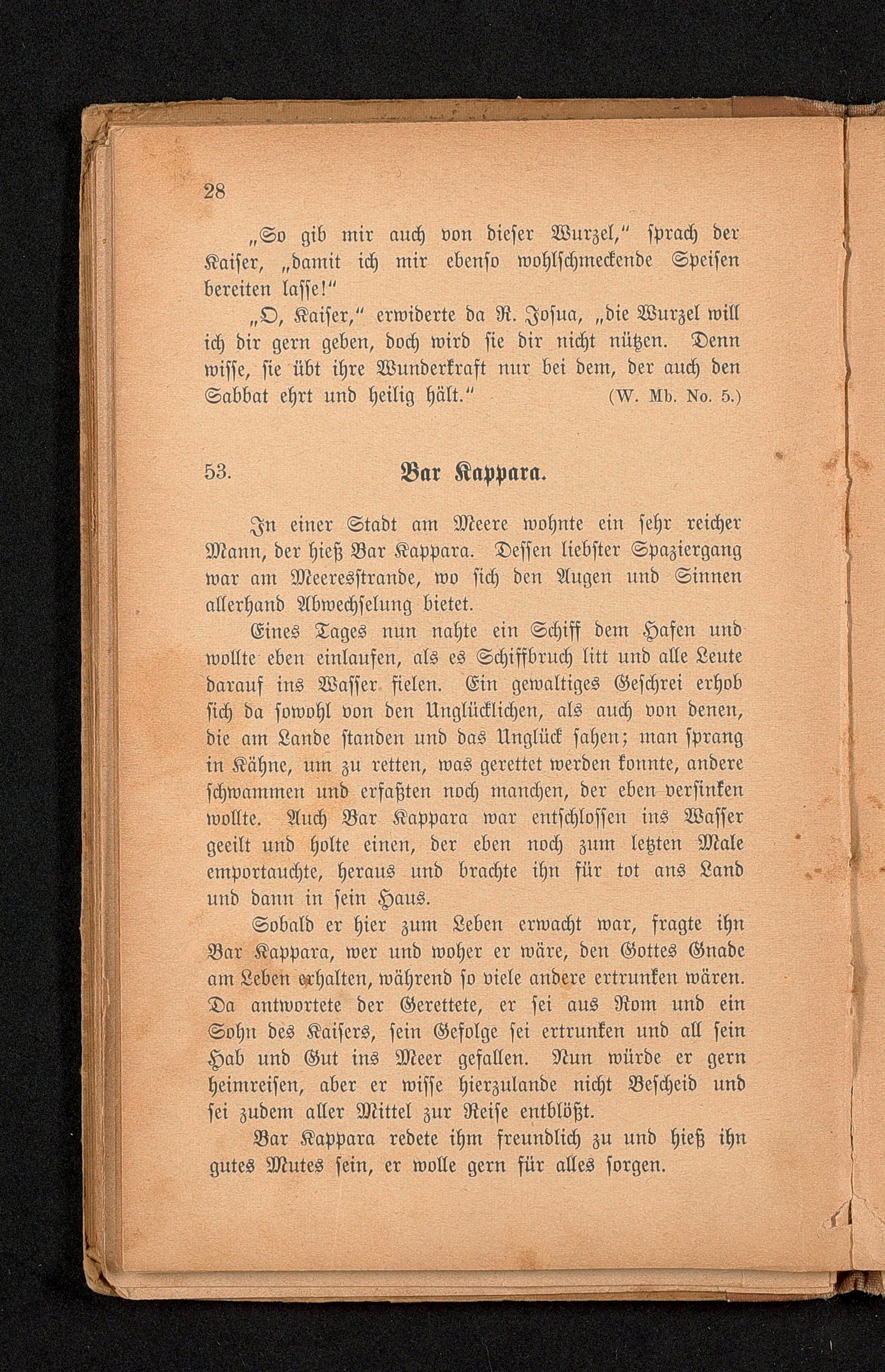 28

„So gib mir auch von dieser Wurzel," sprach der Kaiser, „damit ich mir ebenso wohlschmeckende Speisen bereiten lasse!"

„O, Kaiser," erwiderte da R. Josua, „die Wurzel will ich dir gern geben, doch wird sie dir nicht nützen. Denn wisse, sie übt ihre Wunderkraft nur bei dem, der auch den Sabbat ehrt und heilig hält." (W. Mb. No. 5.)

53. Bar Kappara.

In einer Stadt am Meere wohnte ein sehr reicher Mann, der hieß Bar Kappara. Dessen liebster Spaziergang war am Meeresstrande, wo sich den Augen und Sinnen allerhand Abwechselung bietet.

Eines Tages nun nahte ein Schiff dem Hafen und wollte eben einlaufen, als es Schiffbruch litt und alle Leute darauf ins Wasser fielen. Ein gewaltiges Geschrei erhob sich da sowohl von den Unglücklichen, als auch von denen, die am Lande standen und das Unglück sahen; man sprang in Kähne, um zu retten, was gerettet werden konnte, andere schwammen und erfaßten noch manchen, der eben versinken wollte. Auch Bar Kappara war entschlossen ins Wasser geeilt und holte einen, der eben noch zum letzten Male emportauchte, heraus und brachte ihn für tot ans Land und dann in sein Haus.

Sobald er hier zum Leben erwacht war, fragte ihn Bar Kappara, wer und woher er wäre, den Gottes Gnade am Leben erhalten, während so viele andere ertrunken wären. Da antwortete der Gerettete, er sei aus Rom und ein Sohn des Kaisers, sein Gefolge sei ertrunken und all sein Hab und Gut ins Meer gefallen. Nun würde er gern heimreisen, aber er wisse hierzulande nicht Bescheid und sei zudem aller Mittel zur Reise entblößt.

Bar Kappara redete ihm freundlich zu und hieß ihn gutes Mutes sein, er wolle gern für alles sorgen.